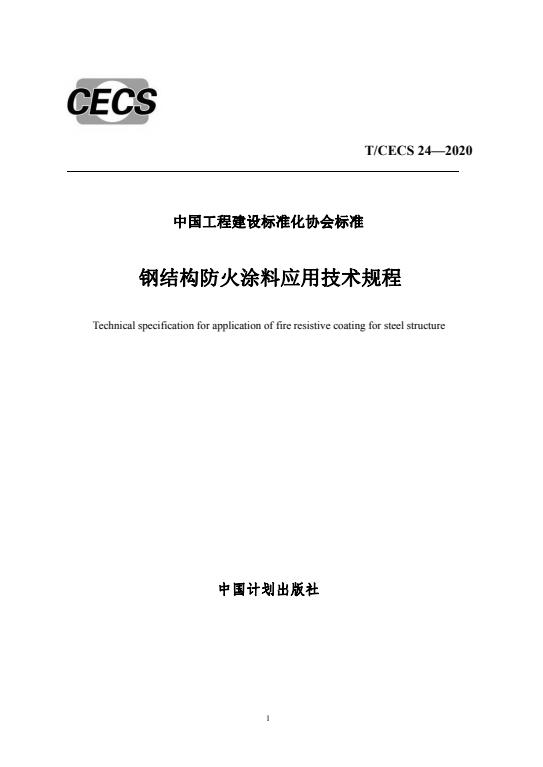 CECS

T/CECS 24—2020

中国工程建设标准化协会标准

钢结构防火涂料应用技术规程

Technical specification for application of fire resistive coating for steel structure

中国计划出版社

1